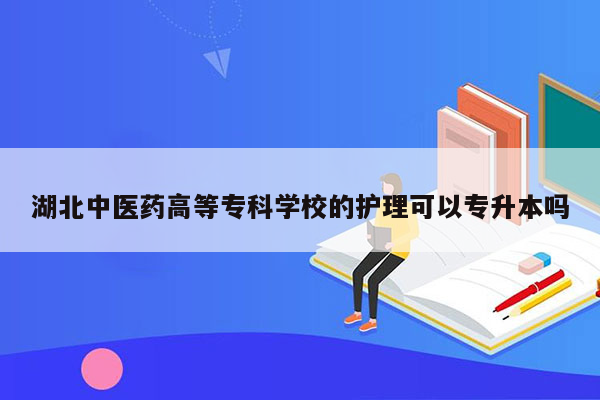 湖北中医药高等专科学校的护理可以专升本吗